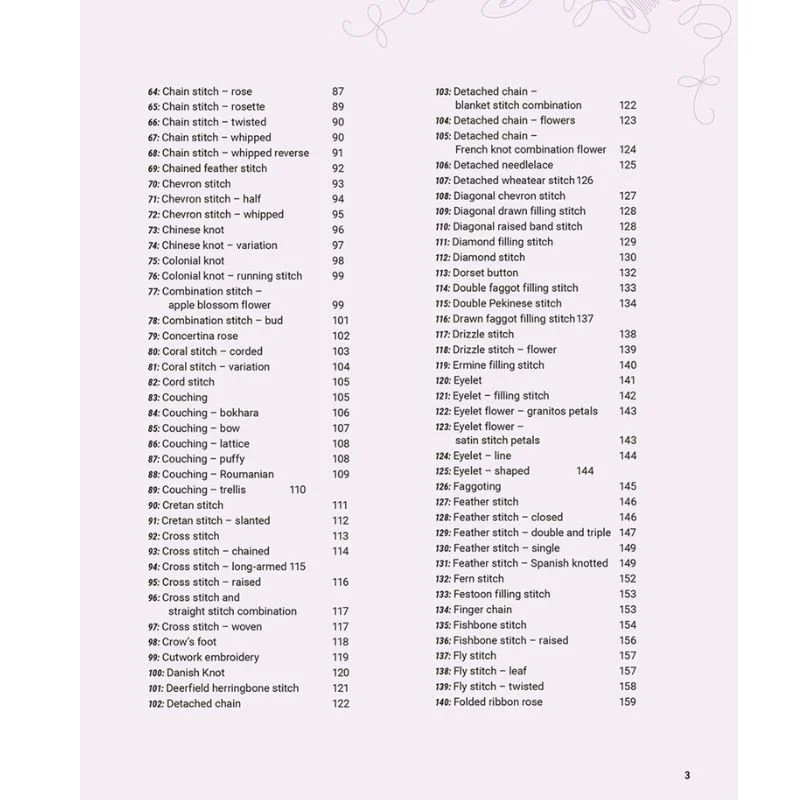 64: Chain stitch – rose 87
65: Chain stitch – rosette 89
66: Chain stitch – twisted 90
67: Chain stitch – whipped 90
68: Chain stitch – whipped reverse 91
69: Chained feather stitch 92
70: Chevron stitch 93
71: Chevron stitch – half 94
72: Chevron stitch – whipped 95
73: Chinese knot 96
74: Chinese knot – variation 97
75: Colonial knot 98
76: Colonial knot – running stitch 99
77: Combination stitch – apple blossom flower 99
78: Combination stitch – bud 101
79: Concertina rose 102
80: Coral stitch – corded 103
81: Coral stitch – variation 104
82: Cord stitch 105
83: Couching 105
84: Couching – bokhara 106
85: Couching – bow 107
86: Couching – lattice 108
87: Couching – puffy 108
88: Couching – Roumanian 109
89: Couching – trellis 110
90: Cretan stitch 111
91: Cretan stitch – slanted 112
92: Cross stitch 113
93: Cross stitch – chained 114
94: Cross stitch – long-armed 115
95: Cross stitch – raised 116
96: Cross stitch and straight stitch combination 117
97: Cross stitch – woven 117
98: Crow's foot 118
99: Cutwork embroidery 119
100: Danish Knot 120
101: Deerfield herringbone stitch 121
102: Detached chain 122

103: Detached chain – blanket stitch combination 122
104: Detached chain – flowers 123
105: Detached chain – French knot combination flower 124
106: Detached needlelace 125
107: Detached wheatear stitch 126
108: Diagonal chevron stitch 127
109: Diagonal drawn filling stitch 128
110: Diagonal raised band stitch 128
111: Diamond filling stitch 129
112: Diamond stitch 130
113: Dorset button 132
114: Double faggot filling stitch 133
115: Double Pekinese stitch 134
116: Drawn faggot filling stitch 137
117: Drizzle stitch 138
118: Drizzle stitch – flower 139
119: Ermine filling stitch 140
120: Eyelet 141
121: Eyelet – filling stitch 142
122: Eyelet flower – granitos petals 143
123: Eyelet flower – satin stitch petals 143
124: Eyelet – line 144
125: Eyelet – shaped 144
126: Faggoting 145
127: Feather stitch 146
128: Feather stitch – closed 146
129: Feather stitch – double and triple 147
130: Feather stitch – single 149
131: Feather stitch – Spanish knotted 149
132: Fern stitch 152
133: Festoon filling stitch 153
134: Finger chain 153
135: Fishbone stitch 154
136: Fishbone stitch – raised 156
137: Fly stitch 157
138: Fly stitch – leaf 157
139: Fly stitch – twisted 158
140: Folded ribbon rose 159

3